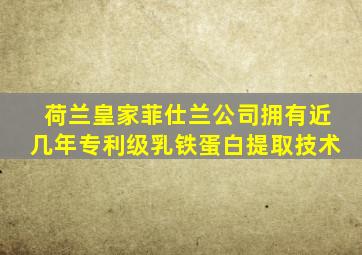 荷兰皇家菲仕兰公司拥有近几年专利级乳铁蛋白提取技术